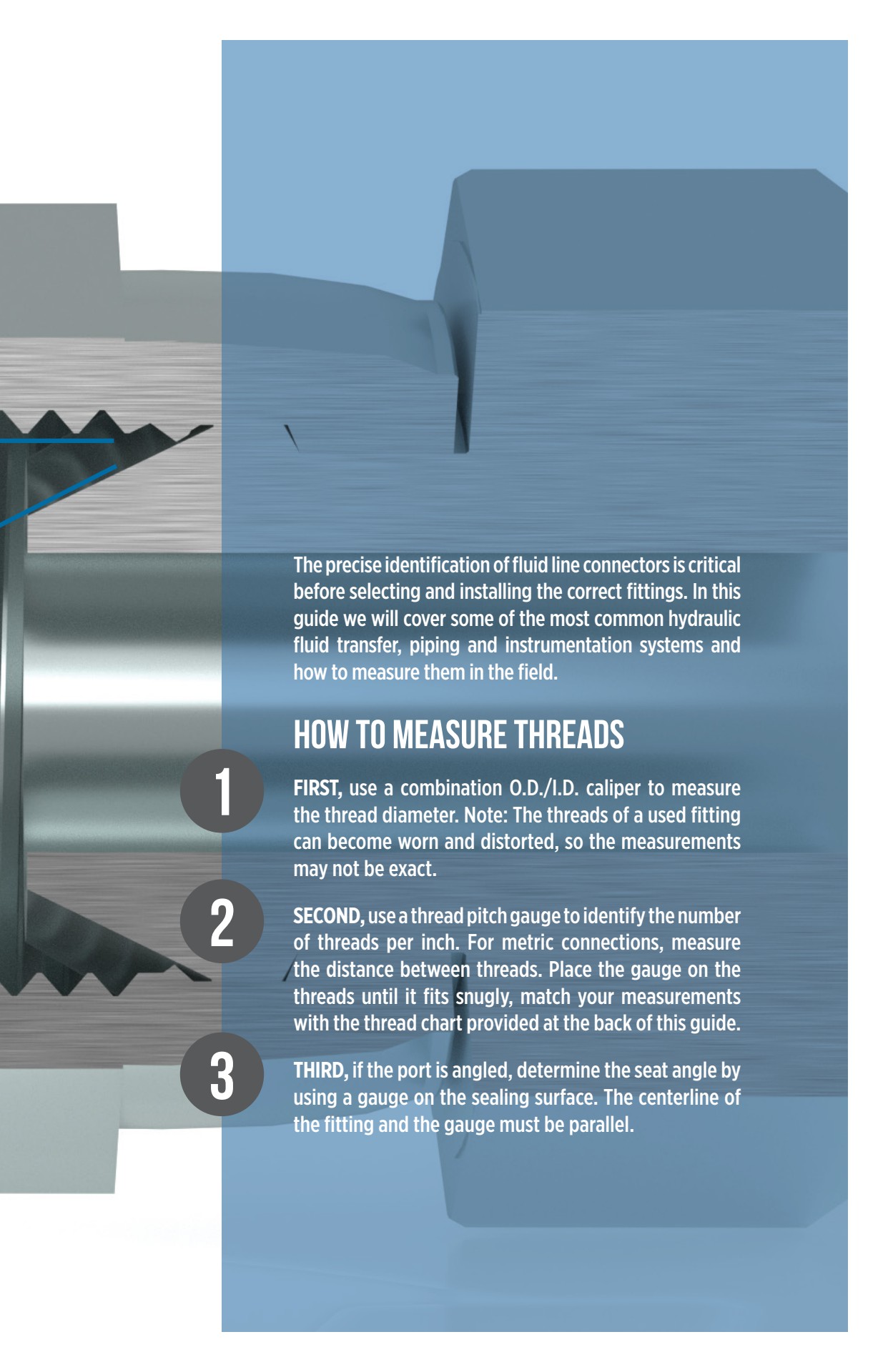 The precise identification of fluid line connectors is critical before selecting and installing the correct fittings. In this guide we will cover some of the most common hydraulic fluid transfer, piping and instrumentation systems and how to measure them in the field.

HOW TO MEASURE THREADS

1

FIRST, use a combination O.D./I.D. caliper to measure the thread diameter. Note: The threads of a used fitting can become worn and distorted, so the measurements may not be exact.

2

SECOND, use a thread pitch gauge to identify the number of threads per inch. For metric connections, measure the distance between threads. Place the gauge on the threads until it fits snugly, match your measurements with the thread chart provided at the back of this guide.

3

THIRD, if the port is angled, determine the seat angle by using a gauge on the sealing surface. The centerline of the fitting and the gauge must be parallel.